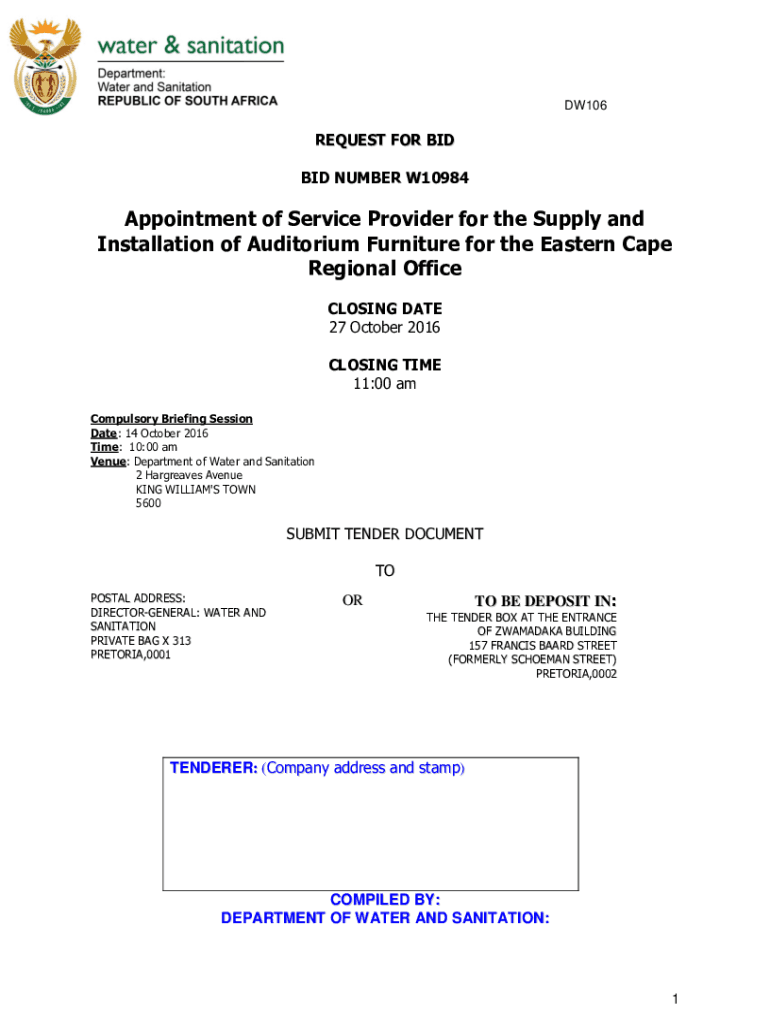 water & sanitation

Department:
Water and Sanitation
REPUBLIC OF SOUTH AFRICA

DW106

REQUEST FOR BID

BID NUMBER W10984

Appointment of Service Provider for the Supply and Installation of Auditorium Furniture for the Eastern Cape Regional Office

CLOSING DATE
27 October 2016

CLOSING TIME
11:00 am

Compulsory Briefing Session
Date: 14 October 2016
Time: 10:00 am
Venue: Department of Water and Sanitation
2 Hargreaves Avenue
KING WILLIAM'S TOWN
5600

SUBMIT TENDER DOCUMENT

TO

POSTAL ADDRESS:
DIRECTOR-GENERAL: WATER AND SANITATION
PRIVATE BAG X 313
PRETORIA,0001

OR

TO BE DEPOSIT IN:
THE TENDER BOX AT THE ENTRANCE OF ZWAMADAKA BUILDING
157 FRANCIS BAARD STREET
(FORMERLY SCHOEMAN STREET)
PRETORIA,0002

TENDERER: (Company address and stamp)

COMPILED BY:
DEPARTMENT OF WATER AND SANITATION:

1